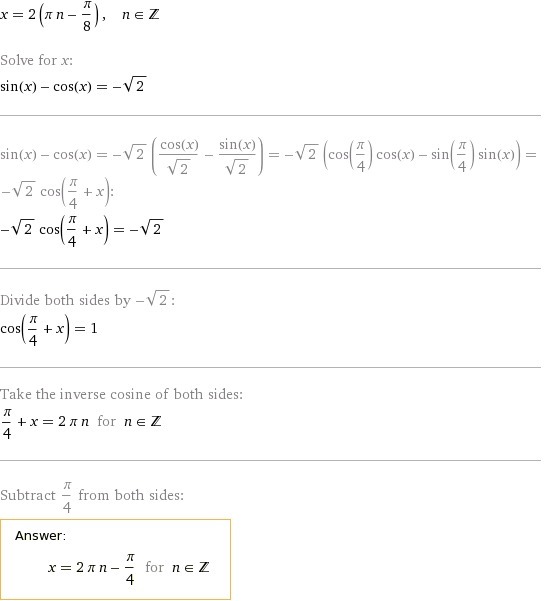 $x = 2\left(\pi n - \frac{\pi}{8}\right), \quad n \in \mathbb{Z}$

Solve for $x$:

$\sin(x) - \cos(x) = -\sqrt{2}$

$\sin(x) - \cos(x) = -\sqrt{2}\left(\frac{\cos(x)}{\sqrt{2}} - \frac{\sin(x)}{\sqrt{2}}\right) = -\sqrt{2}\left(\cos\left(\frac{\pi}{4}\right)\cos(x) - \sin\left(\frac{\pi}{4}\right)\sin(x)\right) = -\sqrt{2}\cos\left(\frac{\pi}{4} + x\right)$:

$-\sqrt{2}\cos\left(\frac{\pi}{4} + x\right) = -\sqrt{2}$

Divide both sides by $-\sqrt{2}$:

$\cos\left(\frac{\pi}{4} + x\right) = 1$

Take the inverse cosine of both sides:

$\frac{\pi}{4} + x = 2\pi n$ for $n \in \mathbb{Z}$

Subtract $\frac{\pi}{4}$ from both sides:

Answer:

$x = 2\pi n - \frac{\pi}{4}$ for $n \in \mathbb{Z}$